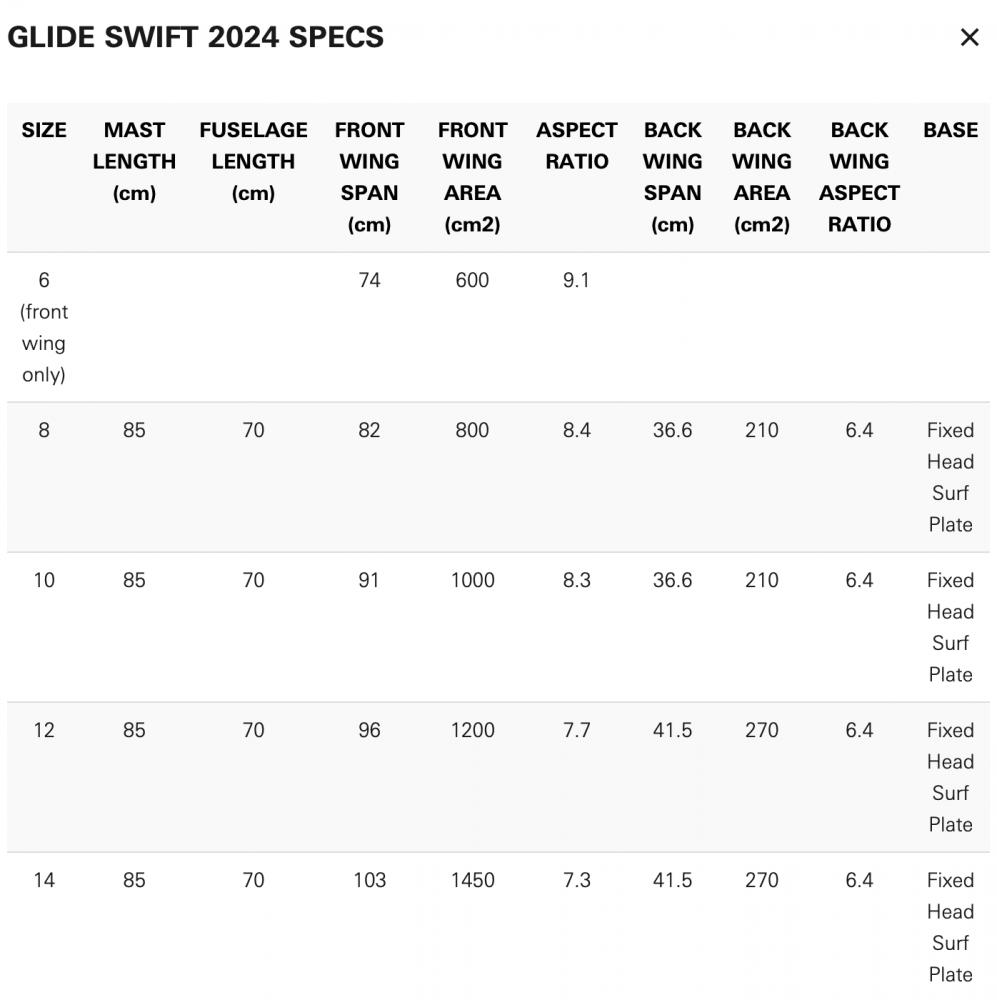 GLIDE SWIFT 2024 SPECS ×

| SIZE | MAST LENGTH (cm) | FUSELAGE LENGTH (cm) | FRONT WING SPAN (cm) | FRONT WING AREA (cm2) | ASPECT RATIO | BACK WING SPAN (cm) | BACK WING AREA (cm2) | BACK WING ASPECT RATIO | BASE |
|---|---|---|---|---|---|---|---|---|---|
| 6 (front wing only) | | | 74 | 600 | 9.1 | | | | |
| 8 | 85 | 70 | 82 | 800 | 8.4 | 36.6 | 210 | 6.4 | Fixed Head Surf Plate |
| 10 | 85 | 70 | 91 | 1000 | 8.3 | 36.6 | 210 | 6.4 | Fixed Head Surf Plate |
| 12 | 85 | 70 | 96 | 1200 | 7.7 | 41.5 | 270 | 6.4 | Fixed Head Surf Plate |
| 14 | 85 | 70 | 103 | 1450 | 7.3 | 41.5 | 270 | 6.4 | Fixed Head Surf Plate |